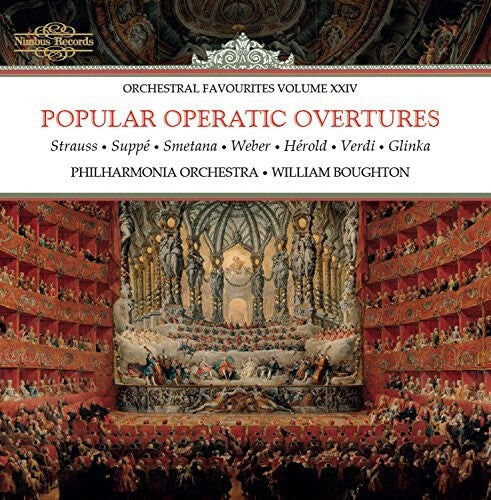 Nimbus Records

ORCHESTRAL FAVOURITES VOLUME XXIV

POPULAR OPERATIC OVERTURES

Strauss • Suppé • Smetana • Weber • Hérold • Verdi • Glinka

PHILHARMONIA ORCHESTRA • WILLIAM BOUGHTON